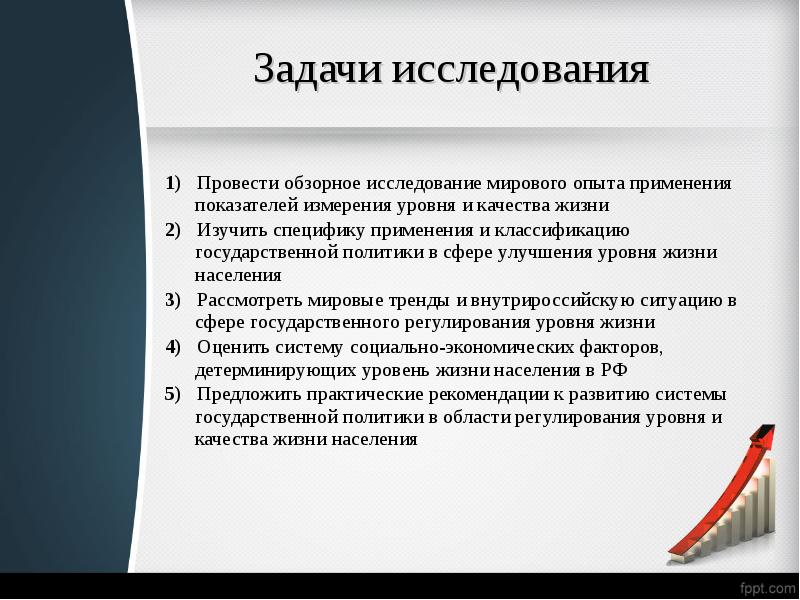 Задачи исследования

1) Провести обзорное исследование мирового опыта применения показателей измерения уровня и качества жизни

2) Изучить специфику применения и классификацию государственной политики в сфере улучшения уровня жизни населения

3) Рассмотреть мировые тренды и внутрироссийскую ситуацию в сфере государственного регулирования уровня жизни

4) Оценить систему социально-экономических факторов, детерминирующих уровень жизни населения в РФ

5) Предложить практические рекомендации к развитию системы государственной политики в области регулирования уровня и качества жизни населения

fppt.com